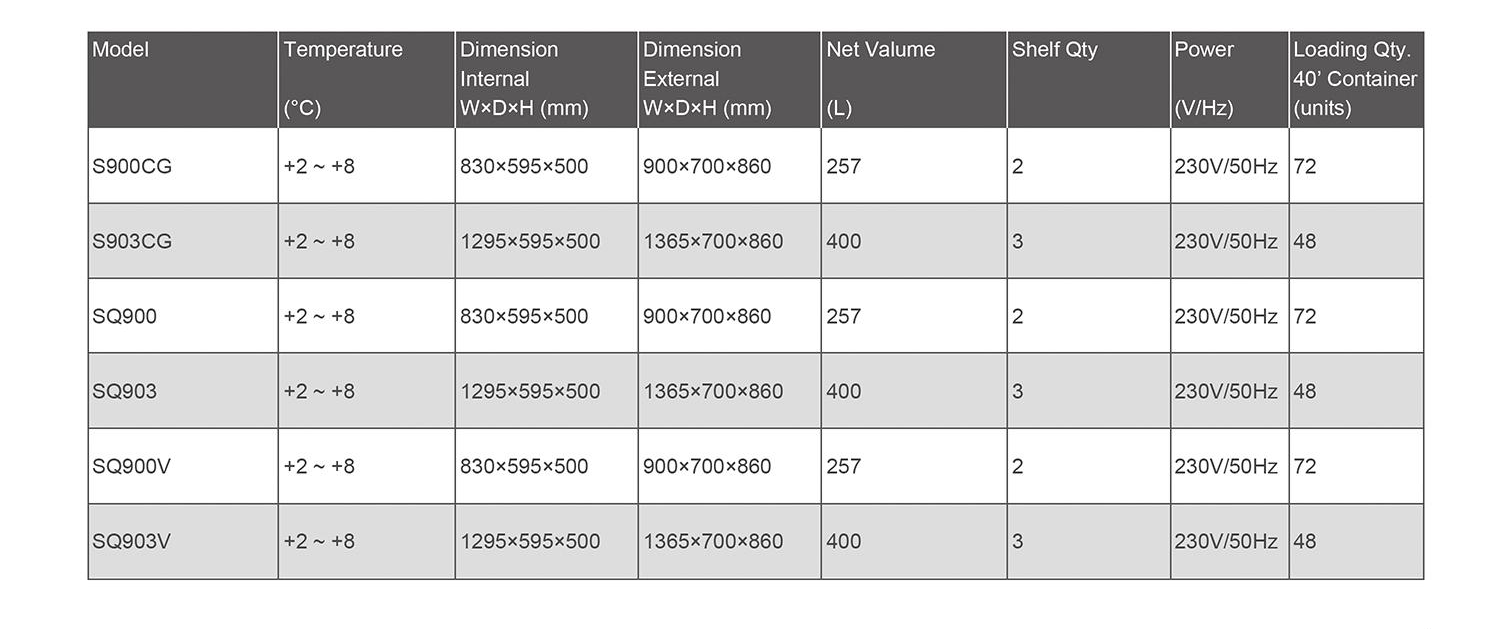 | Model | Temperature (°C) | Dimension Internal W×D×H (mm) | Dimension External W×D×H (mm) | Net Valume (L) | Shelf Qty | Power (V/Hz) | Loading Qty. 40' Container (units) |
|---|---|---|---|---|---|---|---|
| S900CG | +2 ~ +8 | 830×595×500 | 900×700×860 | 257 | 2 | 230V/50Hz | 72 |
| S903CG | +2 ~ +8 | 1295×595×500 | 1365×700×860 | 400 | 3 | 230V/50Hz | 48 |
| SQ900 | +2 ~ +8 | 830×595×500 | 900×700×860 | 257 | 2 | 230V/50Hz | 72 |
| SQ903 | +2 ~ +8 | 1295×595×500 | 1365×700×860 | 400 | 3 | 230V/50Hz | 48 |
| SQ900V | +2 ~ +8 | 830×595×500 | 900×700×860 | 257 | 2 | 230V/50Hz | 72 |
| SQ903V | +2 ~ +8 | 1295×595×500 | 1365×700×860 | 400 | 3 | 230V/50Hz | 48 |